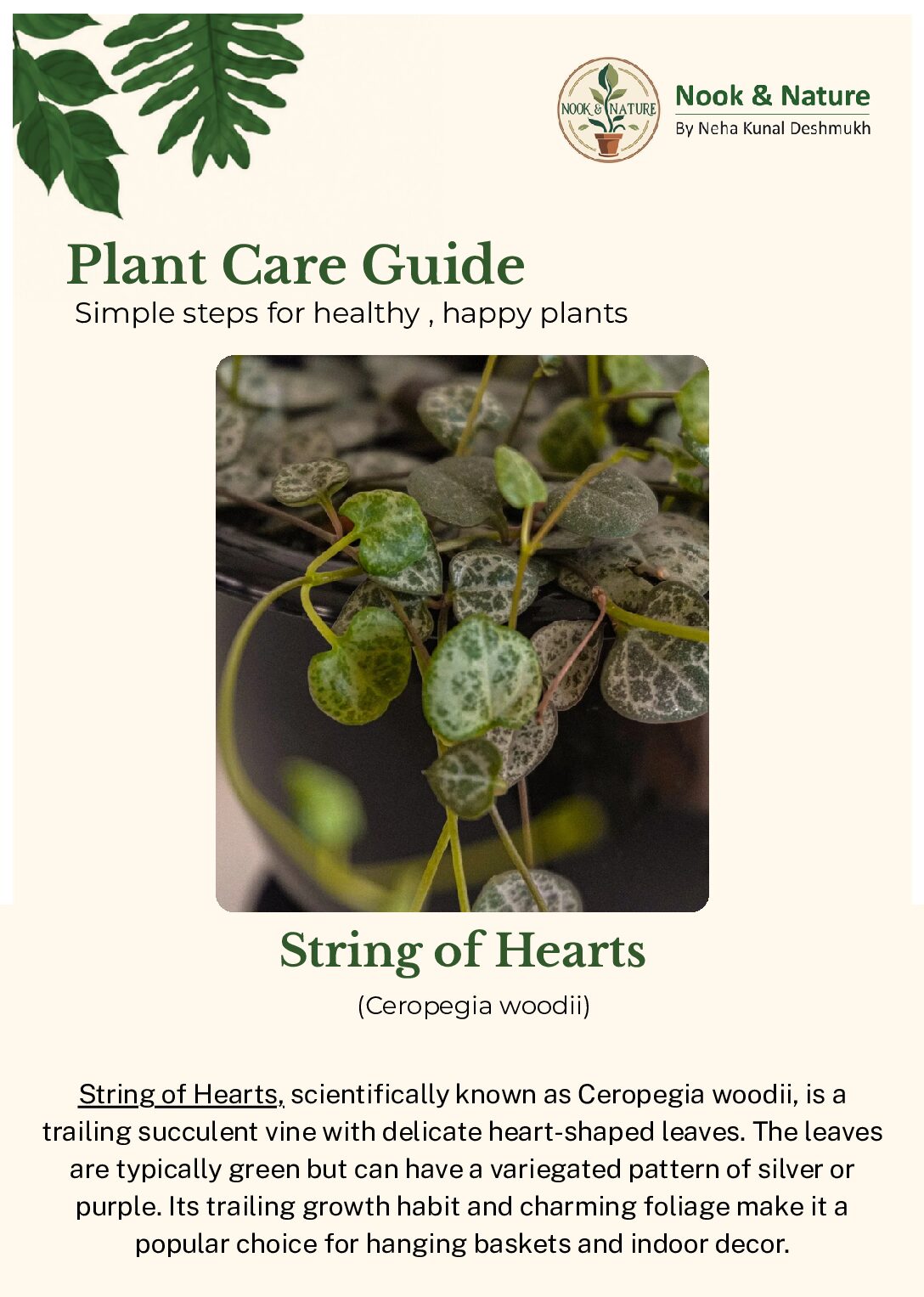 NOOK & NATURE

Nook & Nature
By Neha Kunal Deshmukh

Plant Care Guide
Simple steps for healthy , happy plants

String of Hearts
(Ceropegia woodii)

String of Hearts, scientifically known as Ceropegia woodii, is a trailing succulent vine with delicate heart-shaped leaves. The leaves are typically green but can have a variegated pattern of silver or purple. Its trailing growth habit and charming foliage make it a popular choice for hanging baskets and indoor decor.